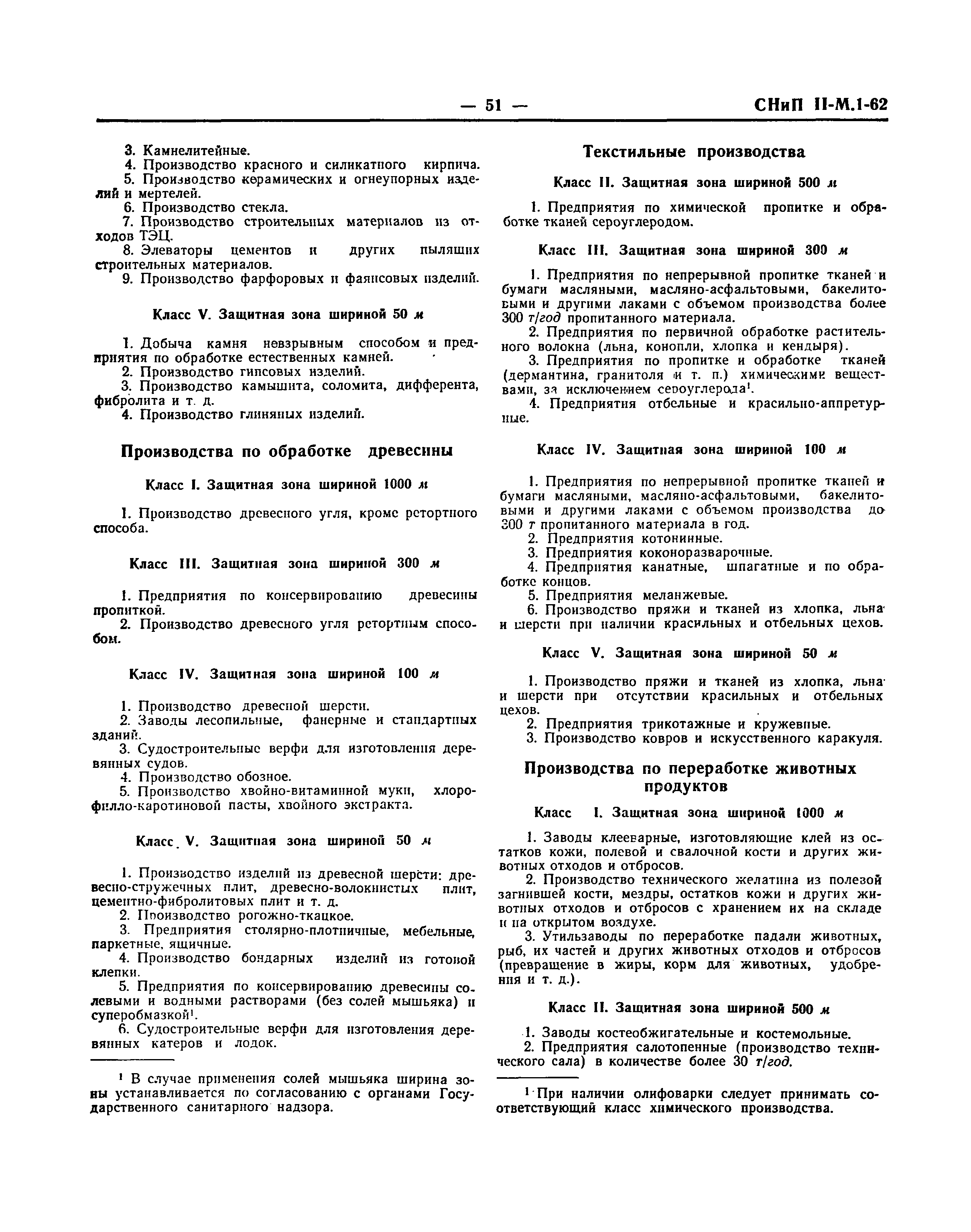 — 51 — СНиП II-М.1-62

3. Камнелитейные.
4. Производство красного и силикатного кирпича.
5. Производство керамических и огнеупорных изделий и мертелей.
6. Производство стекла.
7. Производство строительных материалов из отходов ТЭЦ.
8. Элеваторы цементов и других пылящих строительных материалов.
9. Производство фарфоровых и фаянсовых изделий.

Класс V. Защитная зона шириной 50 м

1. Добыча камня невзрывным способом и предприятия по обработке естественных камней.
2. Производство гипсовых изделий.
3. Производство камышита, соломита, дифферента, фибролита и т. д.
4. Производство глиняных изделий.

Производства по обработке древесины

Класс I. Защитная зона шириной 1000 м

1. Производство древесного угля, кроме ретортного способа.

Класс III. Защитная зона шириной 300 м

1. Предприятия по консервированию древесины пропиткой.
2. Производство древесного угля ретортным способом.

Класс IV. Защитная зона шириной 100 м

1. Производство древесной шерсти.
2. Заводы лесопильные, фанерные и стандартных зданий.
3. Судостроительные верфи для изготовления деревянных судов.
4. Производство обозное.
5. Производство хвойно-витаминной муки, хлорофилло-каротиновой пасты, хвойного экстракта.

Класс V. Защитная зона шириной 50 м

1. Производство изделий из древесной шерсти: древесно-стружечных плит, древесно-волокнистых плит, цементно-фибролитовых плит и т. д.
2. Производство рогожно-ткацкое.
3. Предприятия столярно-плотничные, мебельные, паркетные, ящичные.
4. Производство бондарных изделий из готовой клепки.
5. Предприятия по консервированию древесины солевыми и водными растворами (без солей мышьяка) и суперобмазкой¹.
6. Судостроительные верфи для изготовления деревянных катеров и лодок.

¹ В случае применения солей мышьяка ширина зоны устанавливается по согласованию с органами Государственного санитарного надзора.

Текстильные производства

Класс II. Защитная зона шириной 500 м

1. Предприятия по химической пропитке и обработке тканей сероуглеродом.

Класс III. Защитная зона шириной 300 м

1. Предприятия по непрерывной пропитке тканей и бумаги масляными, масляно-асфальтовыми, бакелитовыми и другими лаками с объемом производства более 300 т/год пропитанного материала.
2. Предприятия по первичной обработке растительного волокна (льна, конопли, хлопка и кендыря).
3. Предприятия по пропитке и обработке тканей (дермантина, гранитоля и т. п.) химическими веществами, за исключением сероуглерода¹.
4. Предприятия отбельные и красильно-аппретурные.

Класс IV. Защитная зона шириной 100 м

1. Предприятия по непрерывной пропитке тканей и бумаги масляными, масляно-асфальтовыми, бакелитовыми и другими лаками с объемом производства до 300 т пропитанного материала в год.
2. Предприятия котонинные.
3. Предприятия коконоразварочные.
4. Предприятия канатные, шпагатные и по обработке концов.
5. Предприятия меланжевые.
6. Производство пряжи и тканей из хлопка, льна и шерсти при наличии красильных и отбельных цехов.

Класс V. Защитная зона шириной 50 м

1. Производство пряжи и тканей из хлопка, льна и шерсти при отсутствии красильных и отбельных цехов.
2. Предприятия трикотажные и кружевные.
3. Производство ковров и искусственного каракуля.

Производства по переработке животных продуктов

Класс I. Защитная зона шириной 1000 м

1. Заводы клееварные, изготовляющие клей из остатков кожи, полевой и свалочной кости и других животных отходов и отбросов.
2. Производство технического желатина из полевой загнившей кости, мездры, остатков кожи и других животных отходов и отбросов с хранением их на складе и на открытом воздухе.
3. Утильзаводы по переработке падали животных, рыб, их частей и других животных отходов и отбросов (превращение в жиры, корм для животных, удобрения и т. д.).

Класс II. Защитная зона шириной 500 м

1. Заводы костеобжигательные и костемольные.
2. Предприятия салотопенные (производство технического сала) в количестве более 30 т/год.

¹ При наличии олифоварки следует принимать соответствующий класс химического производства.